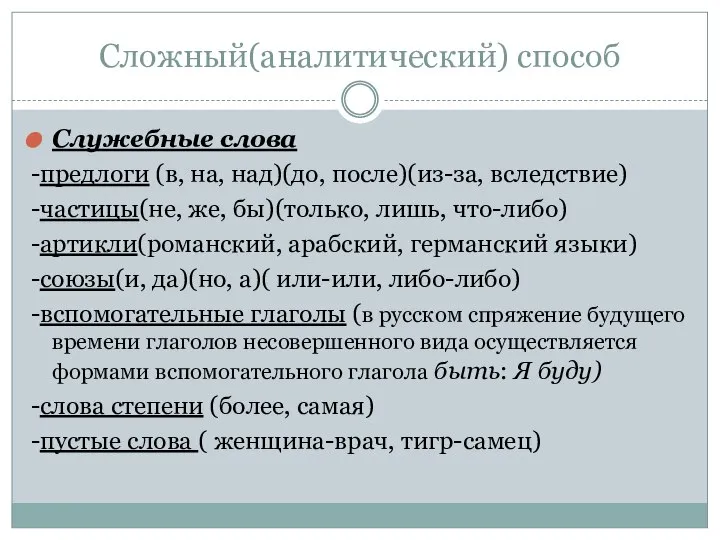 Сложный(аналитический) способ

Служебные слова
-предлоги (в, на, над)(до, после)(из-за, вследствие)
-частицы(не, же, бы)(только, лишь, что-либо)
-артикли(романский, арабский, германский языки)
-союзы(и, да)(но, а)( или-или, либо-либо)
-вспомогательные глаголы (в русском спряжение будущего времени глаголов несовершенного вида осуществляется формами вспомогательного глагола быть: Я буду)
-слова степени (более, самая)
-пустые слова ( женщина-врач, тигр-самец)